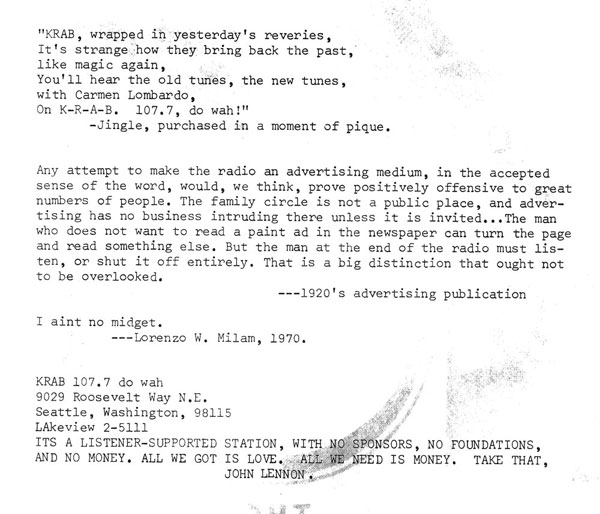 "KRAB, wrapped in yesterday's reveries,
It's strange how they bring back the past,
like magic again,
You'll hear the old tunes, the new tunes,
with Carmen Lombardo,
On K-R-A-B. 107.7, do wah!"
-Jingle, purchased in a moment of pique.

Any attempt to make the radio an advertising medium, in the accepted sense of the word, would, we think, prove positively offensive to great numbers of people. The family circle is not a public place, and advertising has no business intruding there unless it is invited...The man who does not want to read a paint ad in the newspaper can turn the page and read something else. But the man at the end of the radio must listen, or shut it off entirely. That is a big distinction that ought not to be overlooked.
---1920's advertising publication

I aint no midget.
---Lorenzo W. Milam, 1970.

KRAB 107.7 do wah
9029 Roosevelt Way N.E.
Seattle, Washington, 98115
LAkeview 2-5111
ITS A LISTENER-SUPPORTED STATION, WITH NO SPONSORS, NO FOUNDATIONS, AND NO MONEY. ALL WE GOT IS LOVE. ALL WE NEED IS MONEY. TAKE THAT, JOHN LENNON.